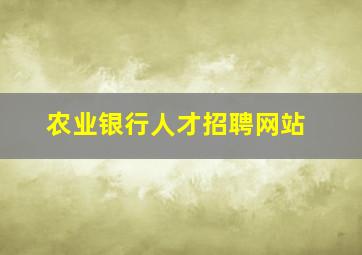 农业银行人才招聘网站